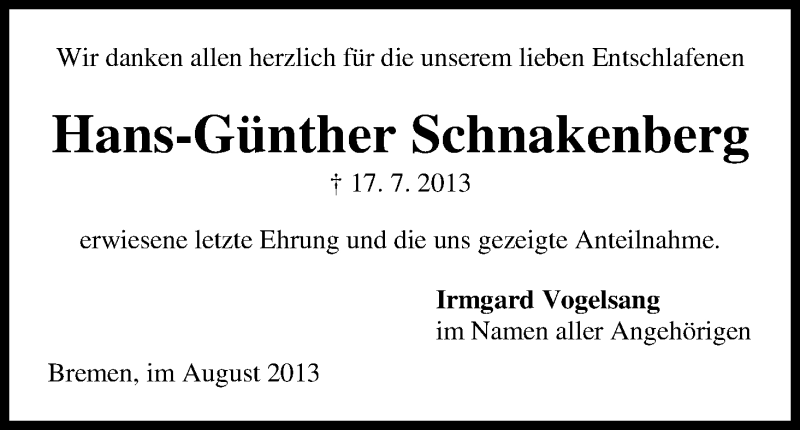 Wir danken allen herzlich für die unserem lieben Entschlafenen

Hans-Günther Schnakenberg

† 17. 7. 2013

erwiesene letzte Ehrung und die uns gezeigte Anteilnahme.

Irmgard Vogelsang
im Namen aller Angehörigen

Bremen, im August 2013